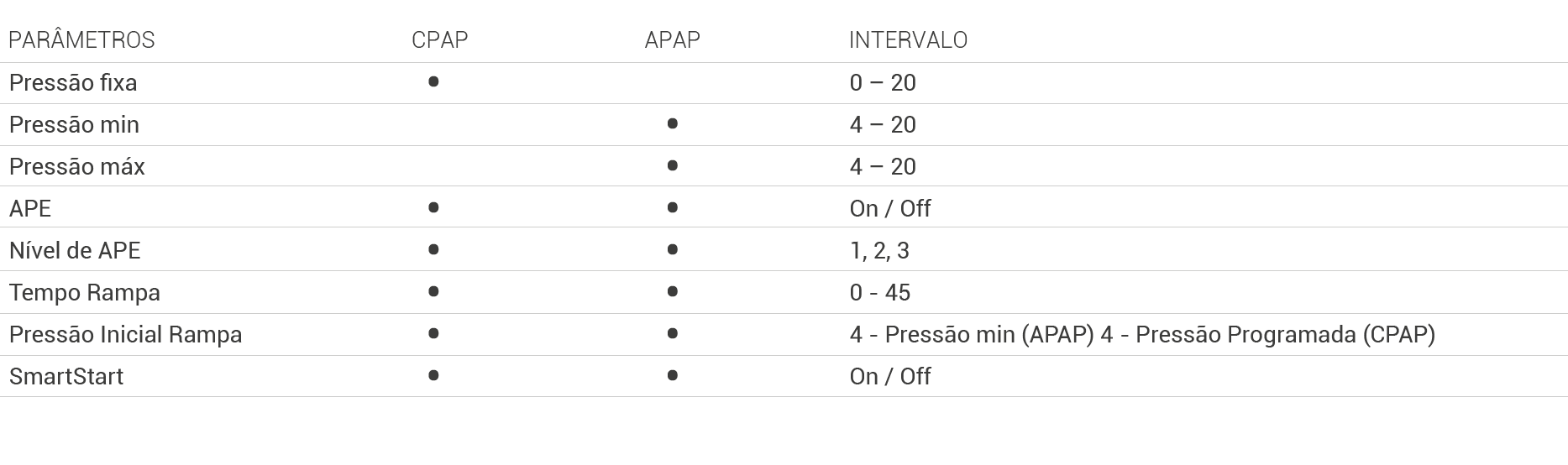 | PARÂMETROS | CPAP | APAP | INTERVALO |
|---|---|---|---|
| Pressão fixa | • | | 0 – 20 |
| Pressão min | | • | 4 – 20 |
| Pressão máx | | • | 4 – 20 |
| APE | • | • | On / Off |
| Nível de APE | • | • | 1, 2, 3 |
| Tempo Rampa | • | • | 0 - 45 |
| Pressão Inicial Rampa | • | • | 4 - Pressão min (APAP) 4 - Pressão Programada (CPAP) |
| SmartStart | • | • | On / Off |